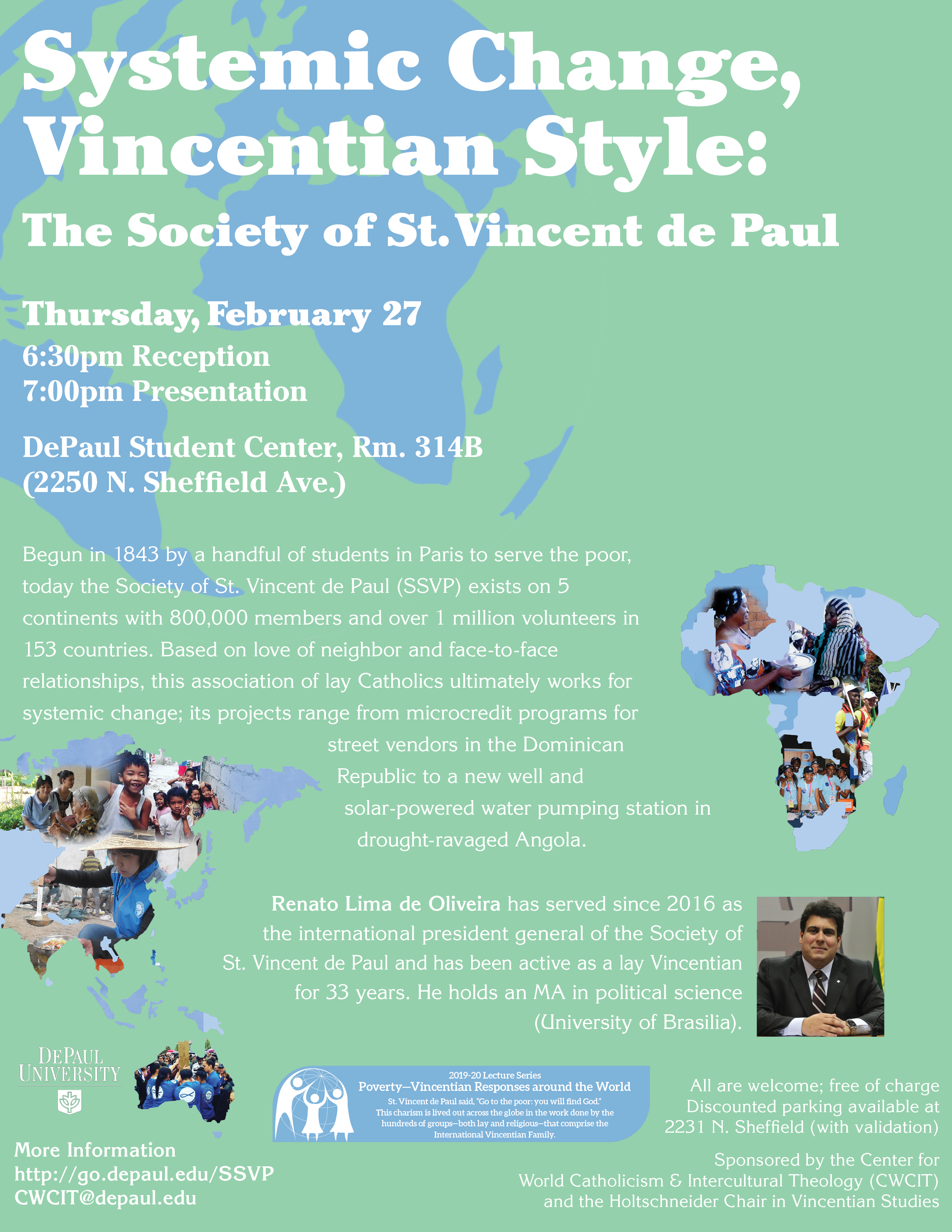 Systemic Change, Vincentian Style:

The Society of St. Vincent de Paul

Thursday, February 27

6:30pm Reception
7:00pm Presentation

DePaul Student Center, Rm. 314B
(2250 N. Sheffield Ave.)

Begun in 1843 by a handful of students in Paris to serve the poor, today the Society of St. Vincent de Paul (SSVP) exists on 5 continents with 800,000 members and over 1 million volunteers in 153 countries. Based on love of neighbor and face-to-face relationships, this association of lay Catholics ultimately works for systemic change; its projects range from microcredit programs for street vendors in the Dominican Republic to a new well and solar-powered water pumping station in drought-ravaged Angola.

Renato Lima de Oliveira has served since 2016 as the international president general of the Society of St. Vincent de Paul and has been active as a lay Vincentian for 33 years. He holds an MA in political science (University of Brasilia).

DEPAUL
UNIVERSITY

2019-20 Lecture Series
Poverty—Vincentian Responses around the World
St. Vincent de Paul said, "Go to the poor: you will find God."
This charism is lived out across the globe in the work done by the hundreds of groups—both lay and religious—that comprise the International Vincentian Family.

All are welcome; free of charge
Discounted parking available at
2231 N. Sheffield (with validation)

More Information
http://go.depaul.edu/SSVP
CWCIT@depaul.edu

Sponsored by the Center for
World Catholicism & Intercultural Theology (CWCIT)
and the Holtschneider Chair in Vincentian Studies